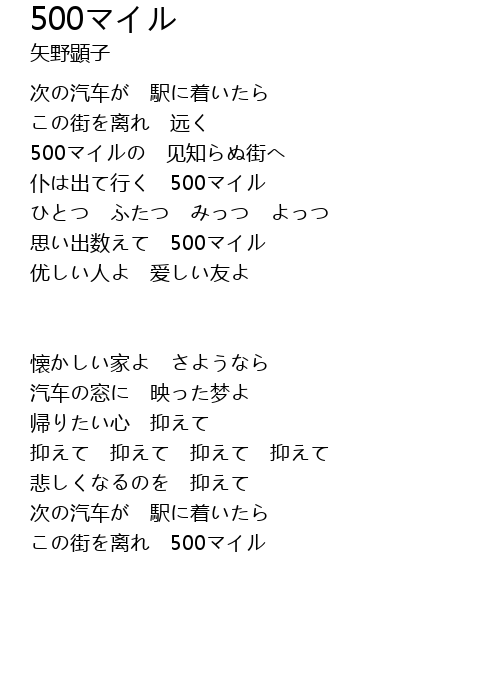 500マイル
矢野顕子

次の汽车が 駅に着いたら
この街を离れ 远く
500マイルの 见知らぬ街へ
仆は出て行く 500マイル
ひとつ ふたつ みっつ よっつ
思い出数えて 500マイル
优しい人よ 爱しい友よ

懐かしい家よ さようなら
汽车の窓に 映った梦よ
帰りたい心 抑えて
抑えて 抑えて 抑えて 抑えて
悲しくなるのを 抑えて
次の汽车が 駅に着いたら
この街を离れ 500マイル